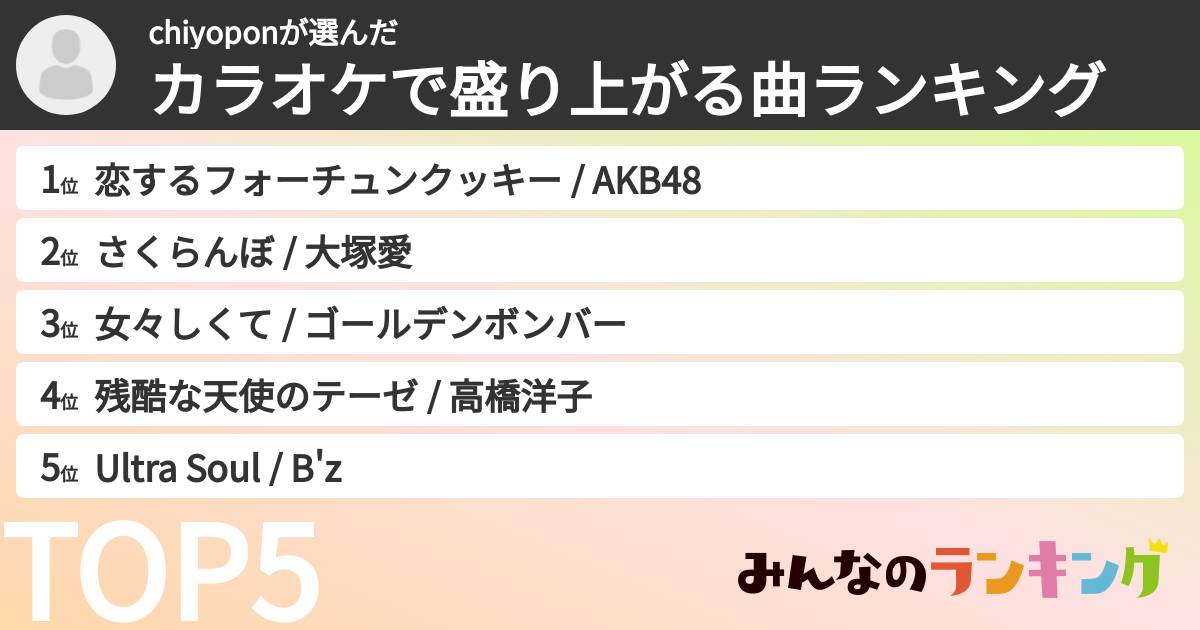 chiyoponが選んだ
カラオケで盛り上がる曲ランキング

1位 恋するフォーチュンクッキー / AKB48

2位 さくらんぼ / 大塚愛

3位 女々しくて / ゴールデンボンバー

4位 残酷な天使のテーゼ / 高橋洋子

5位 Ultra Soul / B'z

TOP5

みんなのランキング